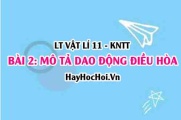 LT VẬT LÍ 11 - KNTT
BÀI 2: MÔ TẢ DAO ĐỘNG ĐIỀU HÒA
HayHocHoi.Vn